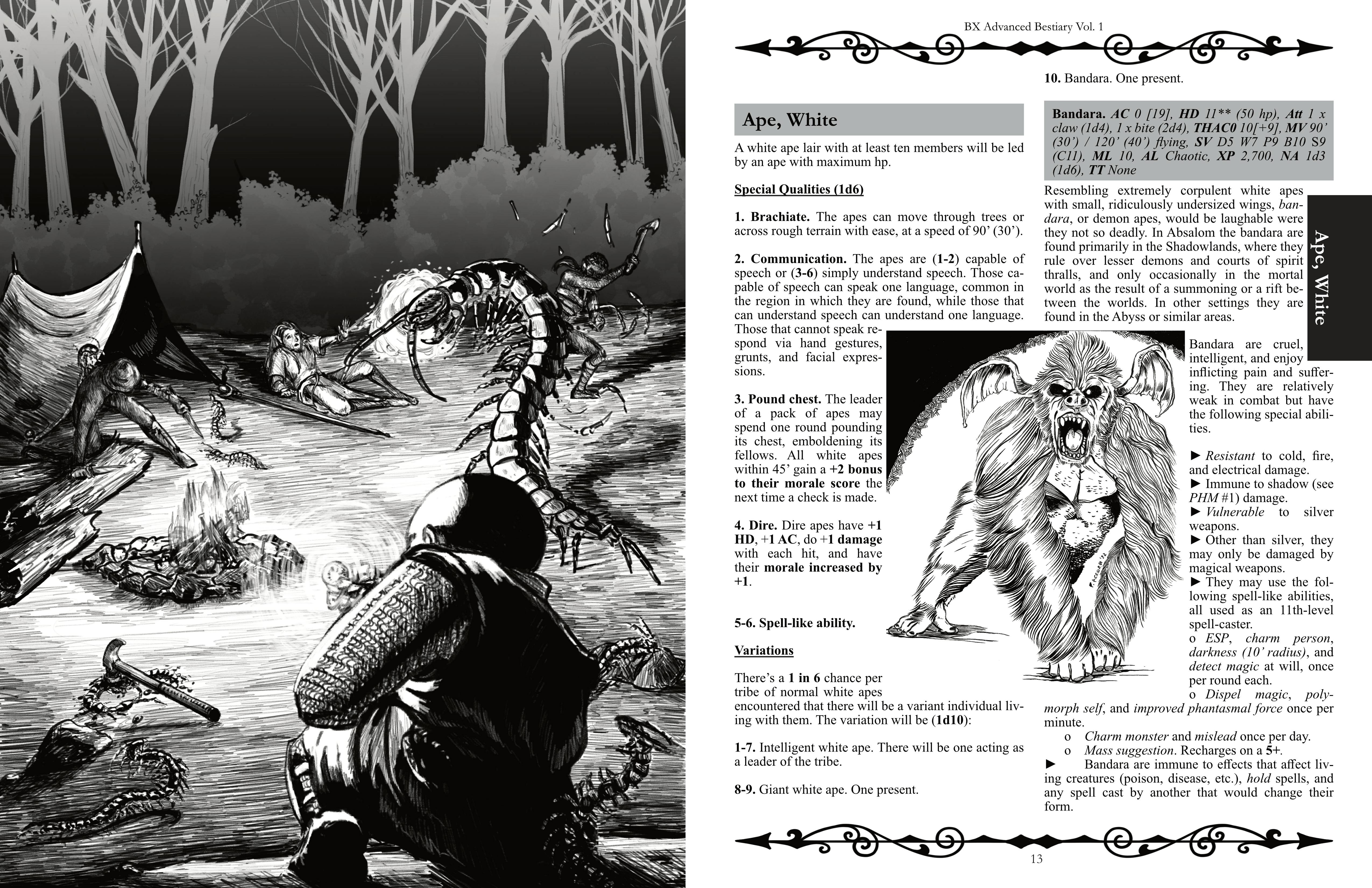 BX Advanced Bestiary Vol. 1

Ape, White

A white ape lair with at least ten members will be led by an ape with maximum hp.

Special Qualities (1d6)

1. Brachiate. The apes can move through trees or across rough terrain with ease, at a speed of 90' (30').

2. Communication. The apes are (1-2) capable of speech or (3-6) simply understand speech. Those capable of speech can speak one language, common in the region in which they are found, while those that can understand speech can understand one language. Those that cannot speak respond via hand gestures, grunts, and facial expressions.

3. Pound chest. The leader of a pack of apes may spend one round pounding its chest, emboldening its fellows. All white apes within 45' gain a +2 bonus to their morale score the next time a check is made.

4. Dire. Dire apes have +1 HD, +1 AC, do +1 damage with each hit, and have their morale increased by +1.

5-6. Spell-like ability.

Variations

There's a 1 in 6 chance per tribe of normal white apes encountered that there will be a variant individual living with them. The variation will be (1d10):

1-7. Intelligent white ape. There will be one acting as a leader of the tribe.

8-9. Giant white ape. One present.

10. Bandara. One present.

Bandara. AC 0 [19], HD 11** (50 hp), Att 1 x claw (1d4), 1 x bite (2d4), THAC0 10[+9], MV 90' (30') / 120' (40') flying, SV D5 W7 P9 B10 S9 (C11), ML 10, AL Chaotic, XP 2,700, NA 1d3 (1d6), TT None

Resembling extremely corpulent white apes with small, ridiculously undersized wings, bandara, or demon apes, would be laughable were they not so deadly. In Absalom the bandara are found primarily in the Shadowlands, where they rule over lesser demons and courts of spirit thralls, and only occasionally in the mortal world as the result of a summoning or a rift between the worlds. In other settings they are found in the Abyss or similar areas.

Bandara are cruel, intelligent, and enjoy inflicting pain and suffering. They are relatively weak in combat but have the following special abilities.

► Resistant to cold, fire, and electrical damage.
► Immune to shadow (see PHM #1) damage.
► Vulnerable to silver weapons.
► Other than silver, they may only be damaged by magical weapons.
► They may use the following spell-like abilities, all used as an 11th-level spell-caster.
o ESP, charm person, darkness (10' radius), and detect magic at will, once per round each.
o Dispel magic, polymorph self, and improved phantasmal force once per minute.
o Charm monster and mislead once per day.
o Mass suggestion. Recharges on a 5+.
► Bandara are immune to effects that affect living creatures (poison, disease, etc.), hold spells, and any spell cast by another that would change their form.

Ape, White

13